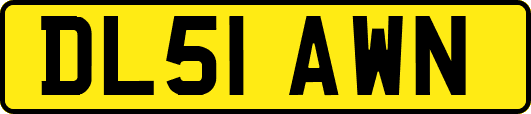 DL51 AWN